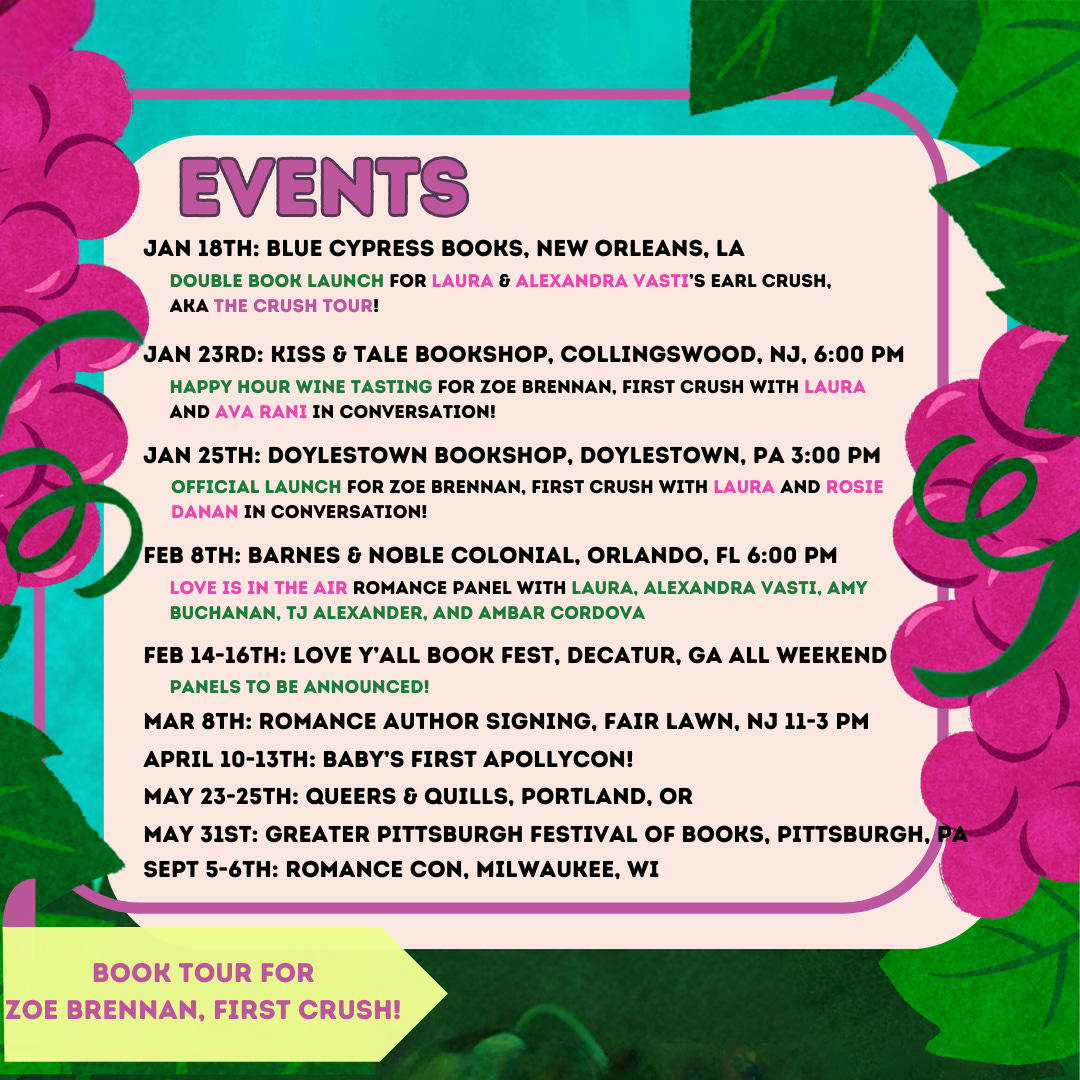 EVENTS

JAN 18TH: BLUE CYPRESS BOOKS, NEW ORLEANS, LA

DOUBLE BOOK LAUNCH FOR LAURA & ALEXANDRA VASTI'S EARL CRUSH, AKA THE CRUSH TOUR!

JAN 23RD: KISS & TALE BOOKSHOP, COLLINGSWOOD, NJ, 6:00 PM

HAPPY HOUR WINE TASTING FOR ZOE BRENNAN, FIRST CRUSH WITH LAURA AND AVA RANI IN CONVERSATION!

JAN 25TH: DOYLESTOWN BOOKSHOP, DOYLESTOWN, PA 3:00 PM

OFFICIAL LAUNCH FOR ZOE BRENNAN, FIRST CRUSH WITH LAURA AND ROSIE DANAN IN CONVERSATION!

FEB 8TH: BARNES & NOBLE COLONIAL, ORLANDO, FL 6:00 PM

LOVE IS IN THE AIR ROMANCE PANEL WITH LAURA, ALEXANDRA VASTI, AMY BUCHANAN, TJ ALEXANDER, AND AMBAR CORDOVA

FEB 14-16TH: LOVE Y'ALL BOOK FEST, DECATUR, GA ALL WEEKEND

PANELS TO BE ANNOUNCED!

MAR 8TH: ROMANCE AUTHOR SIGNING, FAIR LAWN, NJ 11-3 PM

APRIL 10-13TH: BABY'S FIRST APOLLYCON!

MAY 23-25TH: QUEERS & QUILLS, PORTLAND, OR

MAY 31ST: GREATER PITTSBURGH FESTIVAL OF BOOKS, PITTSBURGH, PA

SEPT 5-6TH: ROMANCE CON, MILWAUKEE, WI

BOOK TOUR FOR ZOE BRENNAN, FIRST CRUSH!